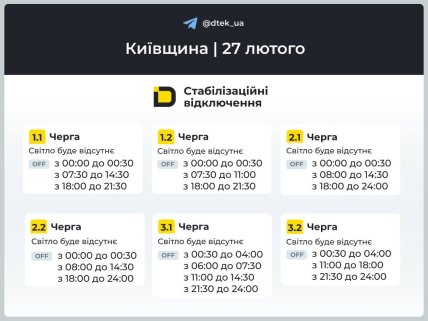 @dtek_ua

Київщина | 27 лютого

Стабілізаційні відключення

1.1 Черга
Світло буде відсутнє
OFF з 00:00 до 00:30
з 07:30 до 14:30
з 18:00 до 21:30

1.2 Черга
Світло буде відсутнє
OFF з 00:00 до 00:30
з 07:30 до 11:00
з 18:00 до 21:30

2.1 Черга
Світло буде відсутнє
OFF з 00:00 до 00:30
з 08:00 до 14:30
з 18:00 до 24:00

2.2 Черга
Світло буде відсутнє
OFF з 00:00 до 00:30
з 08:00 до 14:30
з 18:00 до 24:00

3.1 Черга
Світло буде відсутнє
OFF з 00:30 до 04:00
з 06:00 до 07:30
з 11:00 до 14:30
з 21:30 до 24:00

3.2 Черга
Світло буде відсутнє
OFF з 00:30 до 04:00
з 11:00 до 18:00
з 21:30 до 24:00